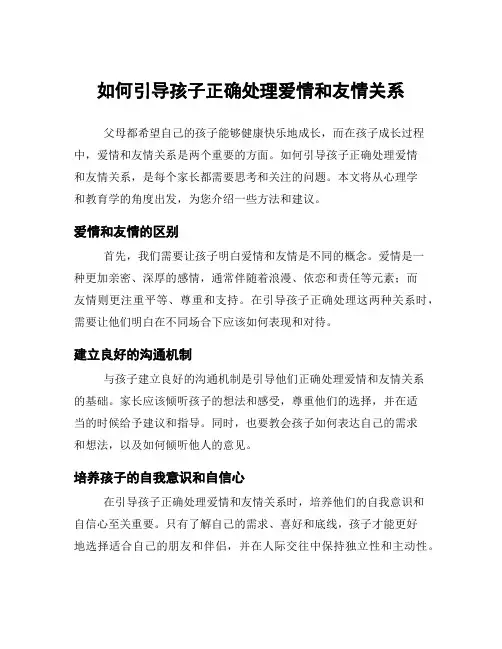 如何引导孩子正确处理爱情和友情关系

父母都希望自己的孩子能够健康快乐地成长，而在孩子成长过程中，爱情和友情关系是两个重要的方面。如何引导孩子正确处理爱情和友情关系，是每个家长都需要思考和关注的问题。本文将从心理学和教育学的角度出发，为您介绍一些方法和建议。

爱情和友情的区别

首先，我们需要让孩子明白爱情和友情是不同的概念。爱情是一种更加亲密、深厚的感情，通常伴随着浪漫、依恋和责任等元素；而友情则更注重平等、尊重和支持。在引导孩子正确处理这两种关系时，需要让他们明白在不同场合下应该如何表现和对待。

建立良好的沟通机制

与孩子建立良好的沟通机制是引导他们正确处理爱情和友情关系的基础。家长应该倾听孩子的想法和感受，尊重他们的选择，并在适当的时候给予建议和指导。同时，也要教会孩子如何表达自己的需求和想法，以及如何倾听他人的意见。

培养孩子的自我意识和自信心

在引导孩子正确处理爱情和友情关系时，培养他们的自我意识和自信心至关重要。只有了解自己的需求、喜好和底线，孩子才能更好地选择适合自己的朋友和伴侣，并在人际交往中保持独立性和主动性。